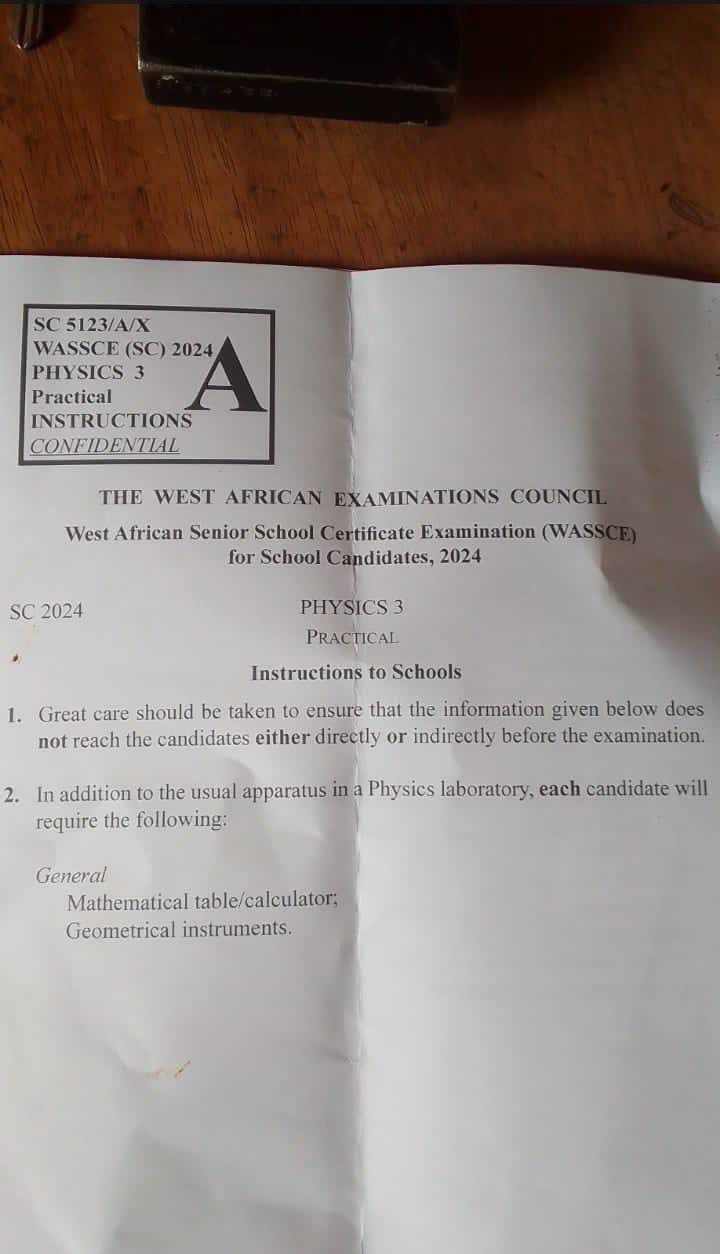 SC 5123/A/X
WASSCE (SC) 2024
PHYSICS 3
Practical
INSTRUCTIONS
CONFIDENTIAL

A

THE WEST AFRICAN EXAMINATIONS COUNCIL

West African Senior School Certificate Examination (WASSCE)
for School Candidates, 2024

SC 2024

PHYSICS 3
PRACTICAL

Instructions to Schools

1. Great care should be taken to ensure that the information given below does not reach the candidates either directly or indirectly before the examination.

2. In addition to the usual apparatus in a Physics laboratory, each candidate will require the following:

General
Mathematical table/calculator;
Geometrical instruments.